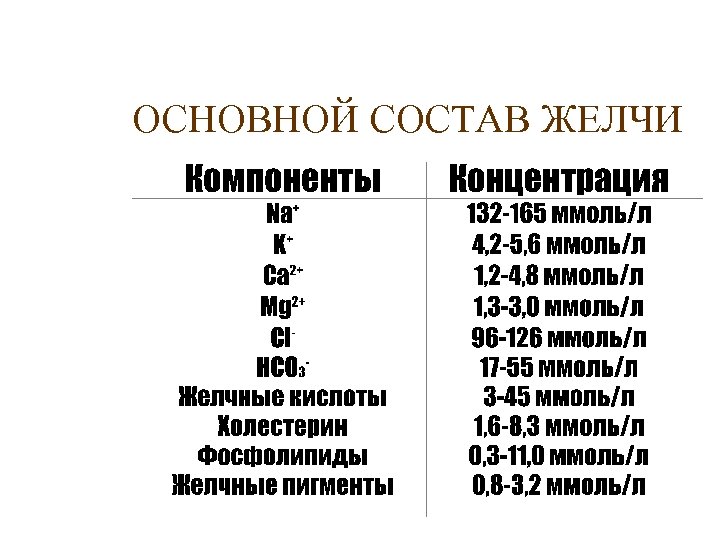 ОСНОВНОЙ СОСТАВ ЖЕЛЧИ

| Компоненты | Концентрация |
|---|---|
| $Na^+$ | 132-165 ммоль/л |
| $K^+$ | 4,2-5,6 ммоль/л |
| $Ca^{2+}$ | 1,2-4,8 ммоль/л |
| $Mg^{2+}$ | 1,3-3,0 ммоль/л |
| $Cl^-$ | 96-126 ммоль/л |
| $HCO_3^-$ | 17-55 ммоль/л |
| Желчные кислоты | 3-45 ммоль/л |
| Холестерин | 1,6-8,3 ммоль/л |
| Фосфолипиды | 0,3-11,0 ммоль/л |
| Желчные пигменты | 0,8-3,2 ммоль/л |